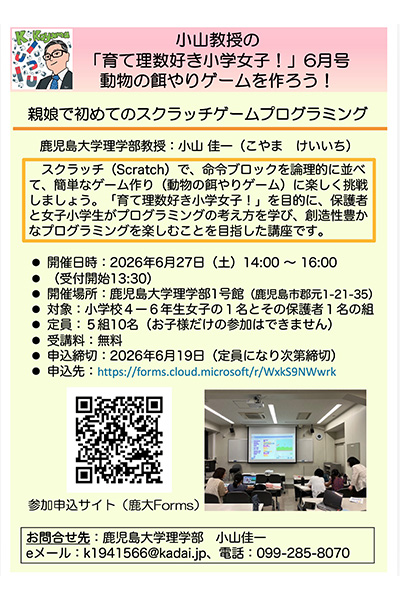 K.Koyama

小山教授の
「育て理数好き小学女子！」6月号
動物の餌やりゲームを作ろう！

親娘で初めてのスクラッチゲームプログラミング

鹿児島大学理学部教授：小山 佳一（こやま　けいいち）

スクラッチ（Scratch）で、命令ブロックを論理的に並べて、簡単なゲーム作り（動物の餌やりゲーム）に楽しく挑戦しましょう。「育て理数好き小学女子！」を目的に、保護者と女子小学生がプログラミングの考え方を学び、創造性豊かなプログラミングを楽しむことを目指した講座です。

● 開催日時：2026年6月27日（土）14:00 ～ 16:00
● （受付開始13:30）
● 開催場所：鹿児島大学理学部1号館（鹿児島市郡元1-21-35）
● 対象：小学校４－６年生女子の１名とその保護者１名の組
● 定員：５組10名（お子様だけの参加はできません）
● 受講料：無料
● 申込締切：2026年6月19日（定員になり次第締切）
● 申込先：https://forms.cloud.microsoft/r/WxkS9NWwrk

参加申込サイト（鹿大Forms）

お問合せ先：鹿児島大学理学部　小山佳一
eメール：k1941566@kadai.jp、電話：099-285-8070